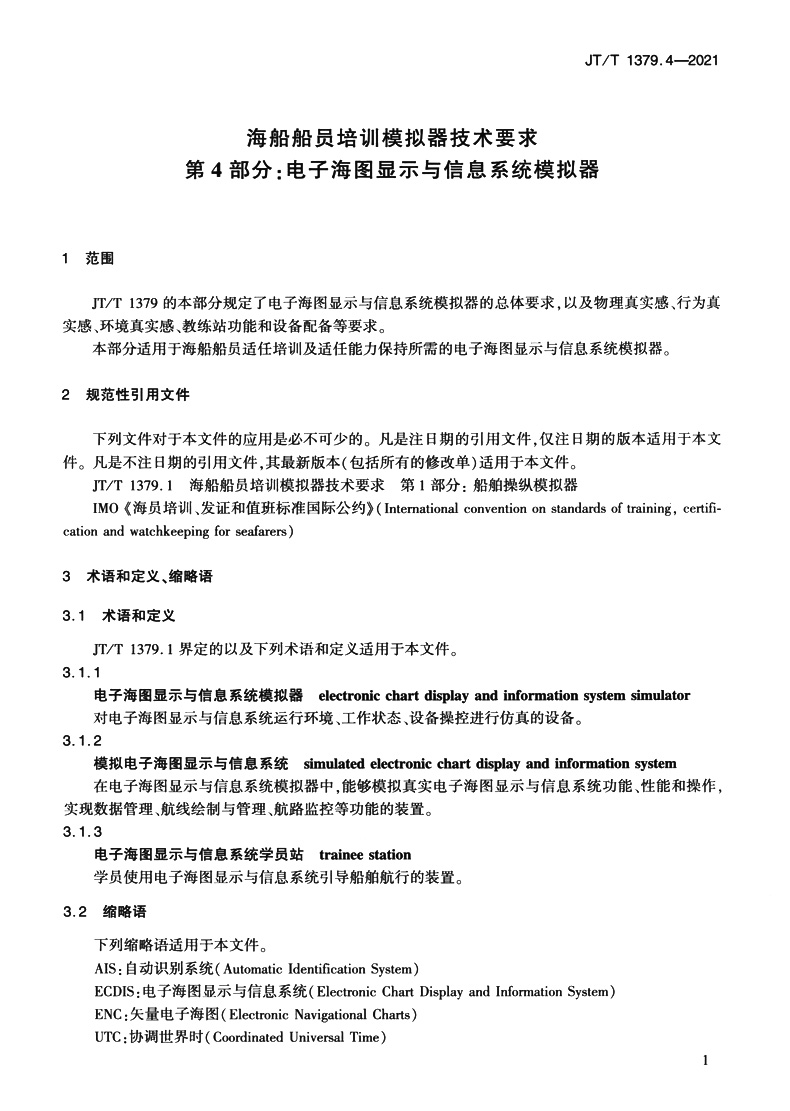 JT/T 1379.4—2021

海船船员培训模拟器技术要求
第4部分:电子海图显示与信息系统模拟器

1 范围

JT/T 1379 的本部分规定了电子海图显示与信息系统模拟器的总体要求,以及物理真实感、行为真实感、环境真实感、教练站功能和设备配备等要求。

本部分适用于海船船员适任培训及适任能力保持所需的电子海图显示与信息系统模拟器。

2 规范性引用文件

下列文件对于本文件的应用是必不可少的。凡是注日期的引用文件,仅注日期的版本适用于本文件。凡是不注日期的引用文件,其最新版本(包括所有的修改单)适用于本文件。

JT/T 1379.1 海船船员培训模拟器技术要求 第1部分:船舶操纵模拟器

IMO《海员培训、发证和值班标准国际公约》(International convention on standards of training, certification and watchkeeping for seafarers)

3 术语和定义、缩略语

3.1 术语和定义

JT/T 1379.1 界定的以及下列术语和定义适用于本文件。

3.1.1

电子海图显示与信息系统模拟器 electronic chart display and information system simulator

对电子海图显示与信息系统运行环境、工作状态、设备操控进行仿真的设备。

3.1.2

模拟电子海图显示与信息系统 simulated electronic chart display and information system

在电子海图显示与信息系统模拟器中,能够模拟真实电子海图显示与信息系统功能、性能和操作,实现数据管理、航线绘制与管理、航路监控等功能的装置。

3.1.3

电子海图显示与信息系统学员站 trainee station

学员使用电子海图显示与信息系统引导船舶航行的装置。

3.2 缩略语

下列缩略语适用于本文件。

AIS:自动识别系统(Automatic Identification System)

ECDIS:电子海图显示与信息系统(Electronic Chart Display and Information System)

ENC:矢量电子海图(Electronic Navigational Charts)

UTC:协调世界时(Coordinated Universal Time)

1